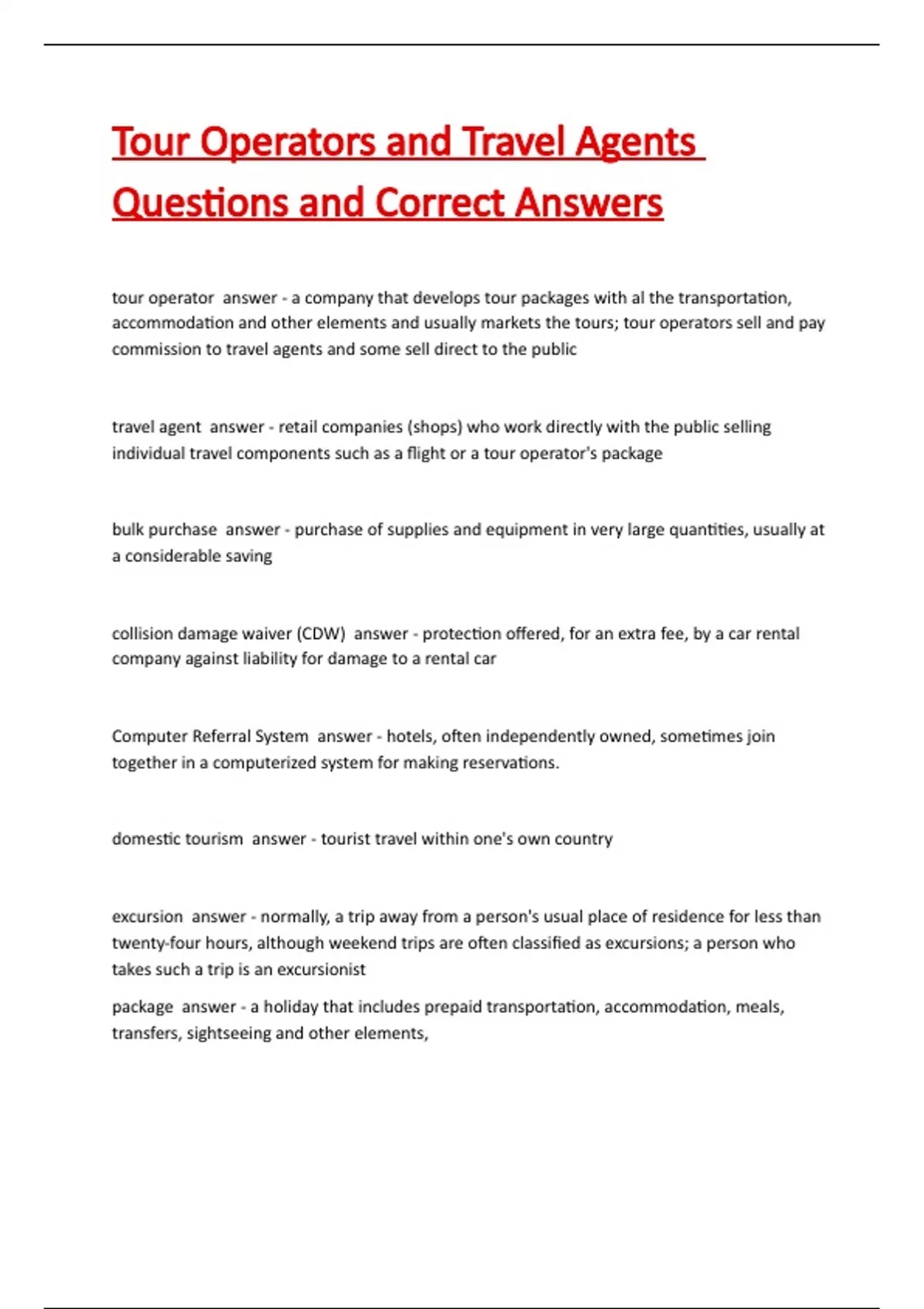 Tour Operators and Travel Agents Questions and Correct Answers

tour operator answer - a company that develops tour packages with al the transportation, accommodation and other elements and usually markets the tours; tour operators sell and pay commission to travel agents and some sell direct to the public

travel agent answer - retail companies (shops) who work directly with the public selling individual travel components such as a flight or a tour operator's package

bulk purchase answer - purchase of supplies and equipment in very large quantities, usually at a considerable saving

collision damage waiver (CDW) answer - protection offered, for an extra fee, by a car rental company against liability for damage to a rental car

Computer Referral System answer - hotels, often independently owned, sometimes join together in a computerized system for making reservations.

domestic tourism answer - tourist travel within one's own country

excursion answer - normally, a trip away from a person's usual place of residence for less than twenty-four hours, although weekend trips are often classified as excursions; a person who takes such a trip is an excursionist

package answer - a holiday that includes prepaid transportation, accommodation, meals, transfers, sightseeing and other elements,